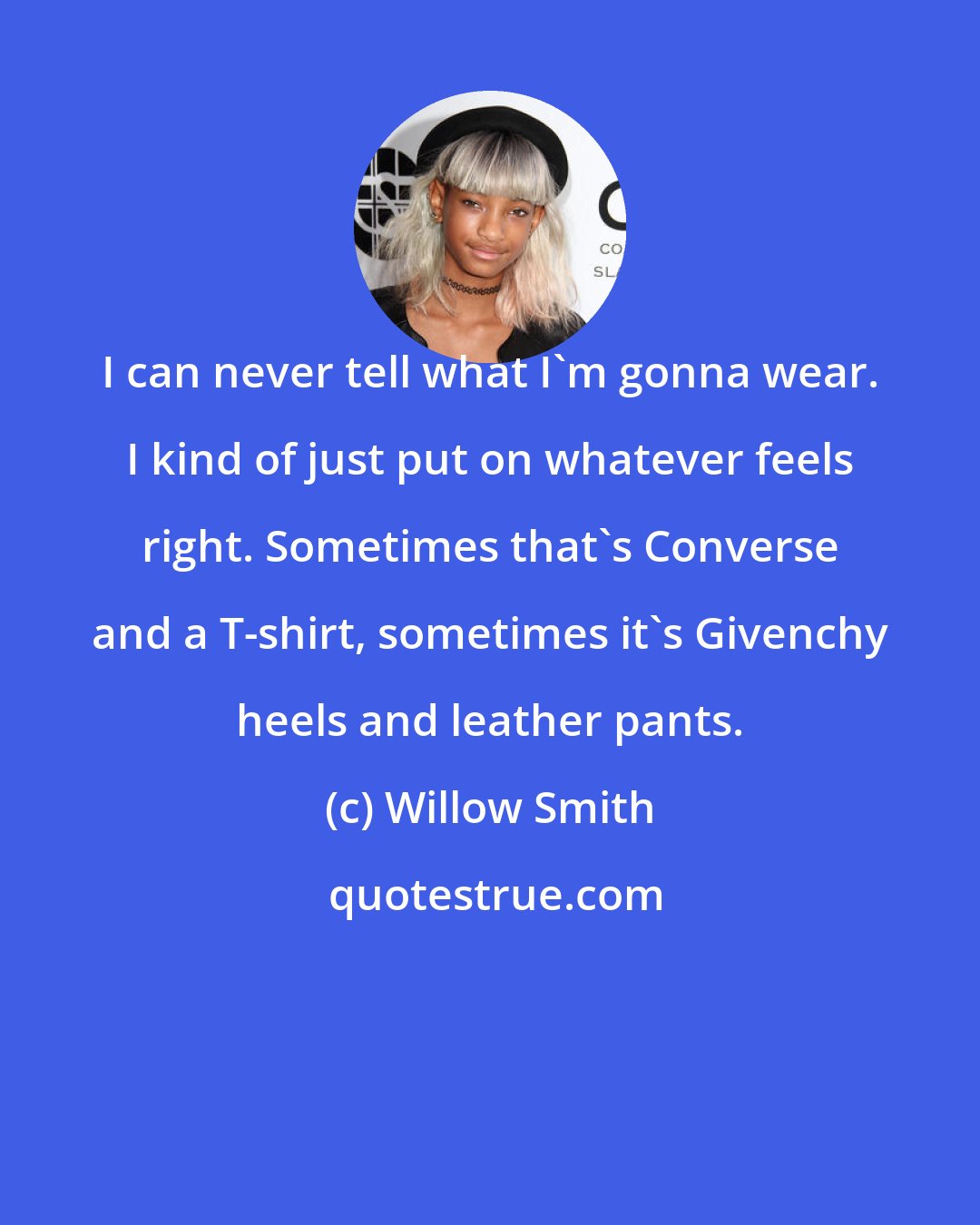 CO
SL

I can never tell what I`m gonna wear. I kind of just put on whatever feels right. Sometimes that`s Converse and a T-shirt, sometimes it`s Givenchy heels and leather pants.

(c) Willow Smith

quotestrue.com